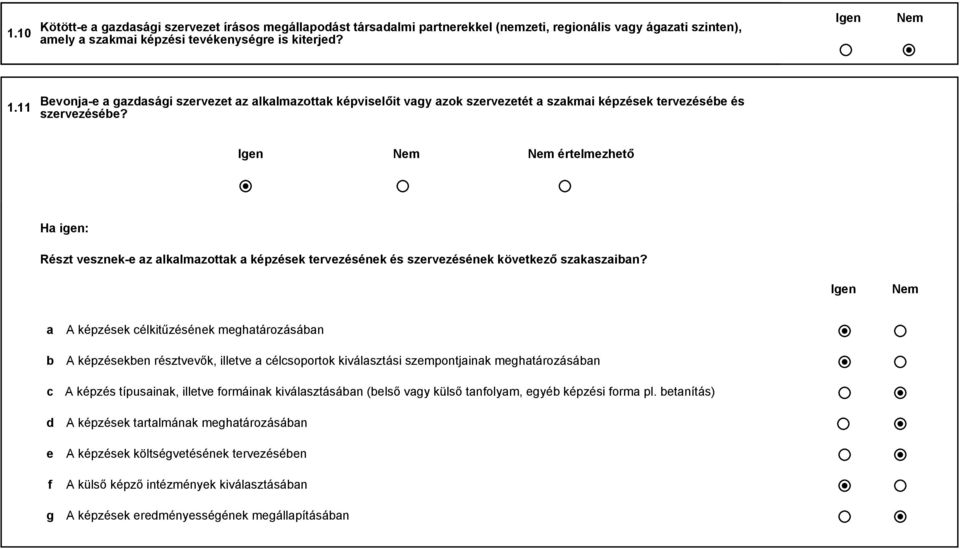 1.10 Kötött-e a gazdasági szervezet írásos megállapodást társadalmi partnerekkel (nemzeti, regionális vagy ágazati szinten), amely a szakmai képzési tevékenységre is kiterjed?

Igen Nem

1.11 Bevonja-e a gazdasági szervezet az alkalmazottak képviselőit vagy azok szervezetét a szakmai képzések tervezésébe és szervezésébe?

Igen Nem Nem értelmezhető

Ha igen:

Részt vesznek-e az alkalmazottak a képzések tervezésének és szervezésének következő szakaszaiban?

Igen Nem

a A képzések célkitűzésének meghatározásában

b A képzésekben résztvevők, illetve a célcsoportok kiválasztási szempontjainak meghatározásában

c A képzés típusainak, illetve formáinak kiválasztásában (belső vagy külső tanfolyam, egyéb képzési forma pl. betanítás)

d A képzések tartalmának meghatározásában

e A képzések költségvetésének tervezésében

f A külső képző intézmények kiválasztásában

g A képzések eredményességének megállapításában